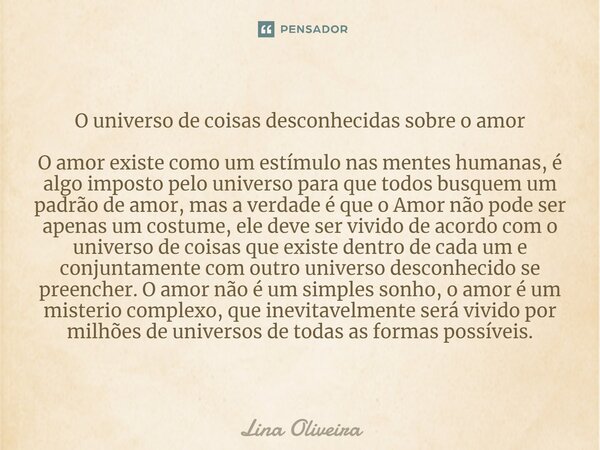 PENSADOR

O universo de coisas desconhecidas sobre o amor

O amor existe como um estímulo nas mentes humanas, é algo imposto pelo universo para que todos busquem um padrão de amor, mas a verdade é que o Amor não pode ser apenas um costume, ele deve ser vivido de acordo com o universo de coisas que existe dentro de cada um e conjuntamente com outro universo desconhecido se preencher. O amor não é um simples sonho, o amor é um misterio complexo, que inevitavelmente será vivido por milhões de universos de todas as formas possíveis.

Lina Oliveira